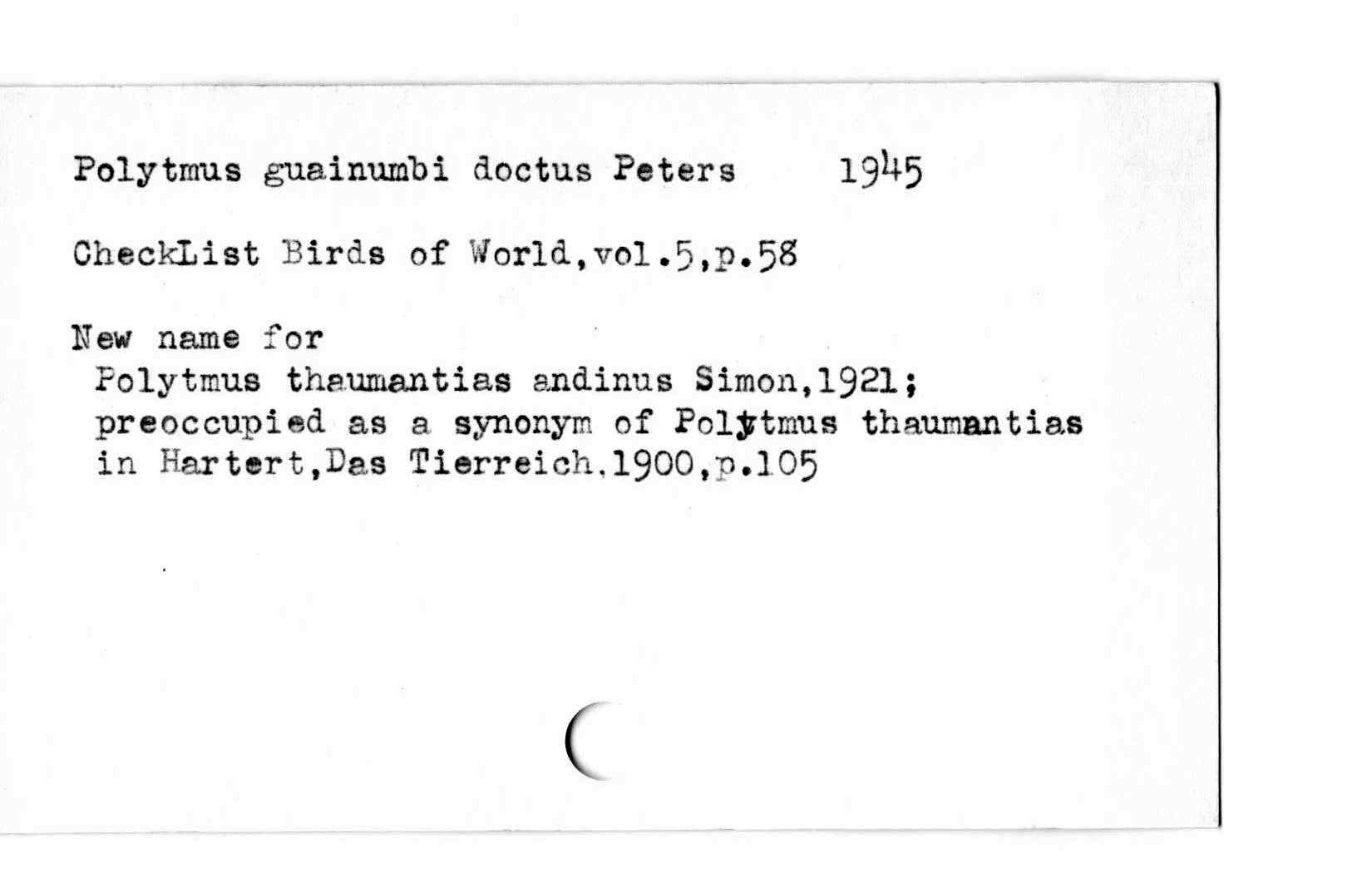 Polytmus guainumbi doctus Peters 1945

CheckList Birds of World,vol.5,p.58

New name for
Polytmus thaumantias andinus Simon,1921; preoccupied as a synonym of Polytmus thaumantias in Hartert,Das Tierreich.1900,p.105